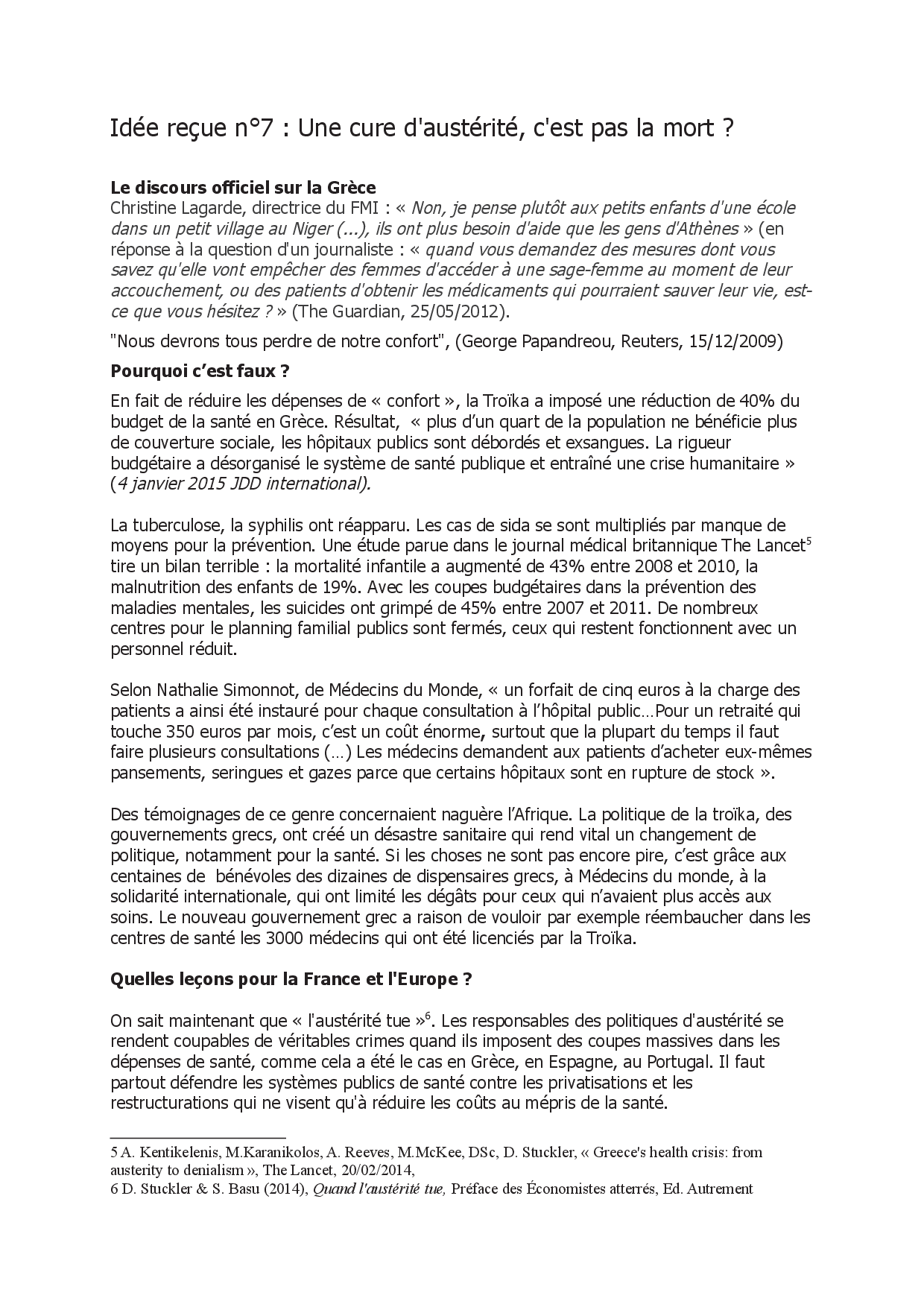 Idée reçue n°7 : Une cure d'austérité, c'est pas la mort ?

Le discours officiel sur la Grèce
Christine Lagarde, directrice du FMI : « Non, je pense plutôt aux petits enfants d'une école dans un petit village au Niger (...), ils ont plus besoin d'aide que les gens d'Athènes » (en réponse à la question d'un journaliste : « quand vous demandez des mesures dont vous savez qu'elle vont empêcher des femmes d'accéder à une sage-femme au moment de leur accouchement, ou des patients d'obtenir les médicaments qui pourraient sauver leur vie, est-ce que vous hésitez ? » (The Guardian, 25/05/2012).

"Nous devrons tous perdre de notre confort", (George Papandreou, Reuters, 15/12/2009)

Pourquoi c'est faux ?

En fait de réduire les dépenses de « confort », la Troïka a imposé une réduction de 40% du budget de la santé en Grèce. Résultat, « plus d'un quart de la population ne bénéficie plus de couverture sociale, les hôpitaux publics sont débordés et exsangues. La rigueur budgétaire a désorganisé le système de santé publique et entraîné une crise humanitaire » (4 janvier 2015 JDD international).

La tuberculose, la syphilis ont réapparu. Les cas de sida se sont multipliés par manque de moyens pour la prévention. Une étude parue dans le journal médical britannique The Lancet$^5$ tire un bilan terrible : la mortalité infantile a augmenté de 43% entre 2008 et 2010, la malnutrition des enfants de 19%. Avec les coupes budgétaires dans la prévention des maladies mentales, les suicides ont grimpé de 45% entre 2007 et 2011. De nombreux centres pour le planning familial publics sont fermés, ceux qui restent fonctionnent avec un personnel réduit.

Selon Nathalie Simonnot, de Médecins du Monde, « un forfait de cinq euros à la charge des patients a ainsi été instauré pour chaque consultation à l'hôpital public…Pour un retraité qui touche 350 euros par mois, c'est un coût énorme, surtout que la plupart du temps il faut faire plusieurs consultations (…) Les médecins demandent aux patients d'acheter eux-mêmes pansements, seringues et gazes parce que certains hôpitaux sont en rupture de stock ».

Des témoignages de ce genre concernaient naguère l'Afrique. La politique de la troïka, des gouvernements grecs, ont créé un désastre sanitaire qui rend vital un changement de politique, notamment pour la santé. Si les choses ne sont pas encore pire, c'est grâce aux centaines de bénévoles des dizaines de dispensaires grecs, à Médecins du monde, à la solidarité internationale, qui ont limité les dégâts pour ceux qui n'avaient plus accès aux soins. Le nouveau gouvernement grec a raison de vouloir par exemple réembaucher dans les centres de santé les 3000 médecins qui ont été licenciés par la Troïka.

Quelles leçons pour la France et l'Europe ?

On sait maintenant que « l'austérité tue »$^6$. Les responsables des politiques d'austérité se rendent coupables de véritables crimes quand ils imposent des coupes massives dans les dépenses de santé, comme cela a été le cas en Grèce, en Espagne, au Portugal. Il faut partout défendre les systèmes publics de santé contre les privatisations et les restructurations qui ne visent qu'à réduire les coûts au mépris de la santé.

5 A. Kentikelenis, M.Karanikolos, A. Reeves, M.McKee, DSc, D. Stuckler, « Greece's health crisis: from austerity to denialism », The Lancet, 20/02/2014,
6 D. Stuckler & S. Basu (2014), Quand l'austérité tue, Préface des Économistes atterrés, Ed. Autrement